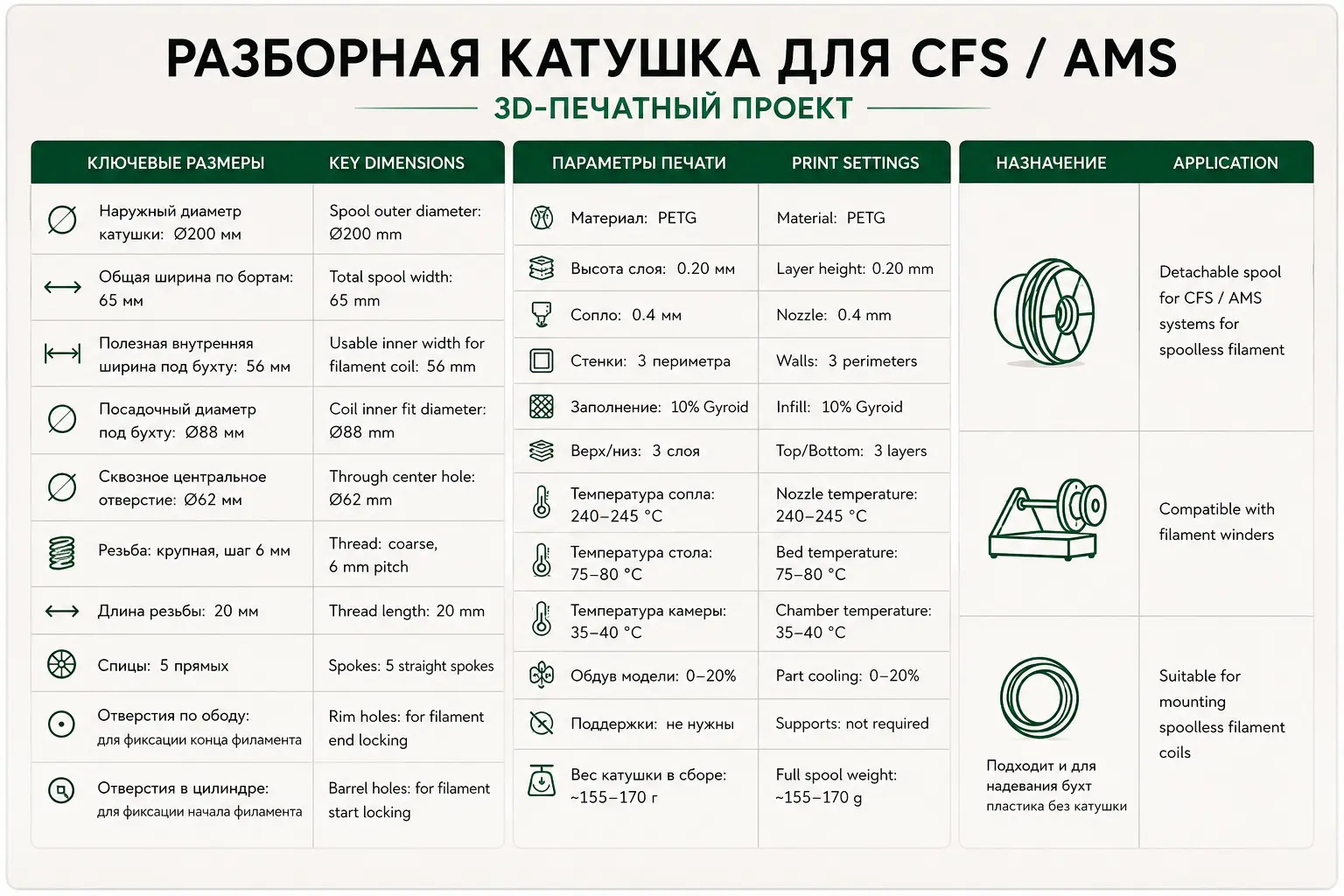 РАЗБОРНАЯ КАТУШКА ДЛЯ CFS / AMS
3D-ПЕЧАТНЫЙ ПРОЕКТ

| КЛЮЧЕВЫЕ РАЗМЕРЫ | KEY DIMENSIONS |
|---|---|
| Наружный диаметр катушки: Ø200 мм | Spool outer diameter: Ø200 mm |
| Общая ширина по бортам: 65 мм | Total spool width: 65 mm |
| Полезная внутренняя ширина под бухту: 56 мм | Usable inner width for filament coil: 56 mm |
| Посадочный диаметр под бухту: Ø88 мм | Coil inner fit diameter: Ø88 mm |
| Сквозное центральное отверстие: Ø62 мм | Through center hole: Ø62 mm |
| Резьба: крупная, шаг 6 мм | Thread: coarse, 6 mm pitch |
| Длина резьбы: 20 мм | Thread length: 20 mm |
| Спицы: 5 прямых | Spokes: 5 straight spokes |
| Отверстия по ободу: для фиксации конца филамента | Rim holes: for filament end locking |
| Отверстия в цилиндре: для фиксации начала филамента | Barrel holes: for filament start locking |

| ПАРАМЕТРЫ ПЕЧАТИ | PRINT SETTINGS |
|---|---|
| Материал: PETG | Material: PETG |
| Высота слоя: 0.20 мм | Layer height: 0.20 mm |
| Сопло: 0.4 мм | Nozzle: 0.4 mm |
| Стенки: 3 периметра | Walls: 3 perimeters |
| Заполнение: 10% Gyroid | Infill: 10% Gyroid |
| Верх/низ: 3 слоя | Top/Bottom: 3 layers |
| Температура сопла: 240–245 °C | Nozzle temperature: 240–245 °C |
| Температура стола: 75–80 °C | Bed temperature: 75–80 °C |
| Температура камеры: 35–40 °C | Chamber temperature: 35–40 °C |
| Обдув модели: 0–20% | Part cooling: 0–20% |
| Поддержки: не нужны | Supports: not required |
| Вес катушки в сборе: ~155–170 г | Full spool weight: ~155–170 g |

| НАЗНАЧЕНИЕ | APPLICATION |
|---|---|
| | Detachable spool for CFS / AMS systems for spoolless filament |
| | Compatible with filament winders |
| Подходит и для надевания бухт пластика без катушки | Suitable for mounting spoolless filament coils |